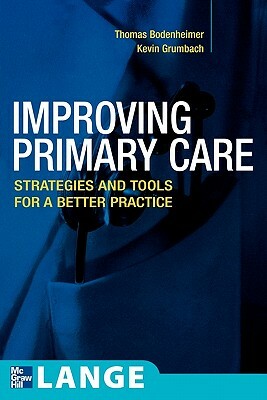 Thomas Bodenheimer
Kevin Grumbach

IMPROVING PRIMARY CARE

STRATEGIES AND TOOLS FOR A BETTER PRACTICE

Mc Graw Hill LANGE